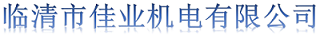 临清市佳业机电有限公司